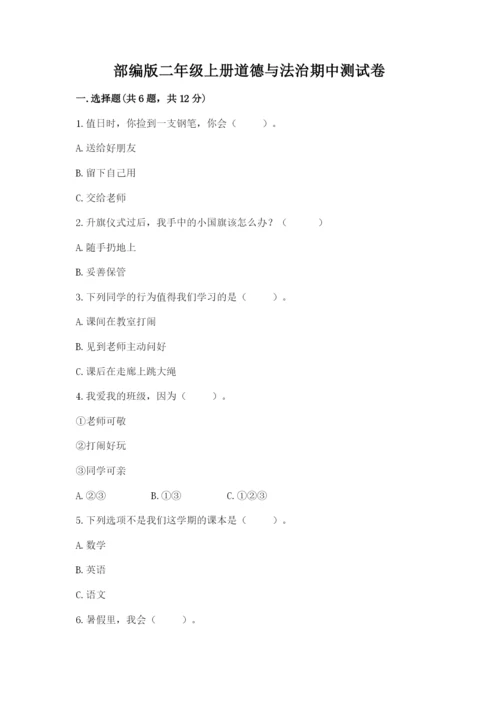 部编版二年级上册道德与法治期中测试卷

一. 选择题(共 6 题，共 12 分)

1. 值日时，你捡到一支钢笔，你会（　　）。

A. 送给好朋友

B. 留下自己用

C. 交给老师

2. 升旗仪式过后，我手中的小国旗该怎么办？（　　）

A. 随手扔地上

B. 妥善保管

3. 下列同学的行为值得我们学习的是（　　）。

A. 课间在教室打闹

B. 见到老师主动问好

C. 课后在走廊上跳大绳

4. 我爱我的班级，因为（　　）。

①老师可敬

②打闹好玩

③同学可亲

A. ②③　　B. ①③　　C. ①②③

5. 下列选项不是我们这学期的课本是（　　）。

A. 数学

B. 英语

C. 语文

6. 暑假里，我会（　　）。